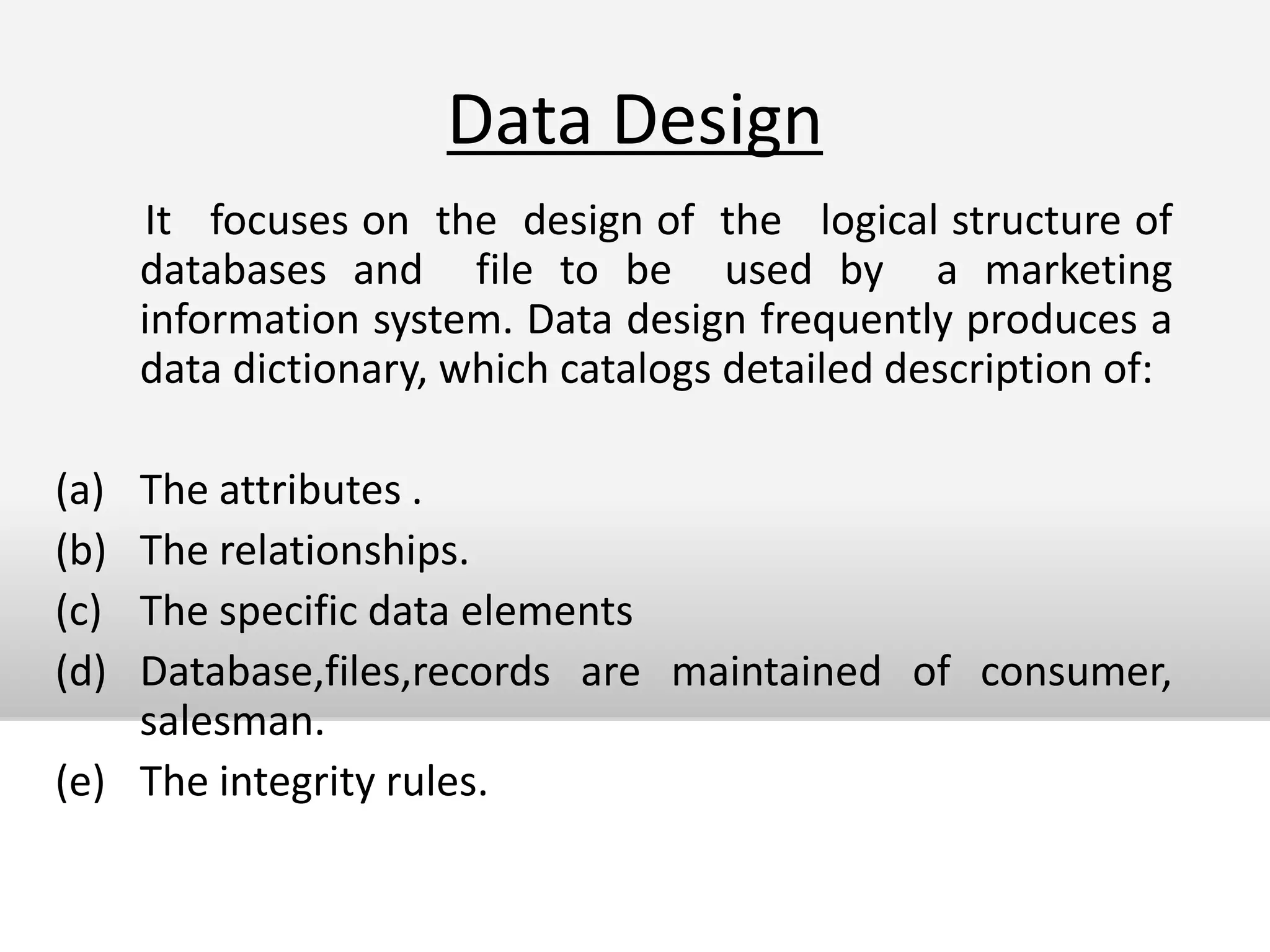 Data Design

It focuses on the design of the logical structure of databases and file to be used by a marketing information system. Data design frequently produces a data dictionary, which catalogs detailed description of:

(a) The attributes .
(b) The relationships.
(c) The specific data elements
(d) Database,files,records are maintained of consumer, salesman.
(e) The integrity rules.